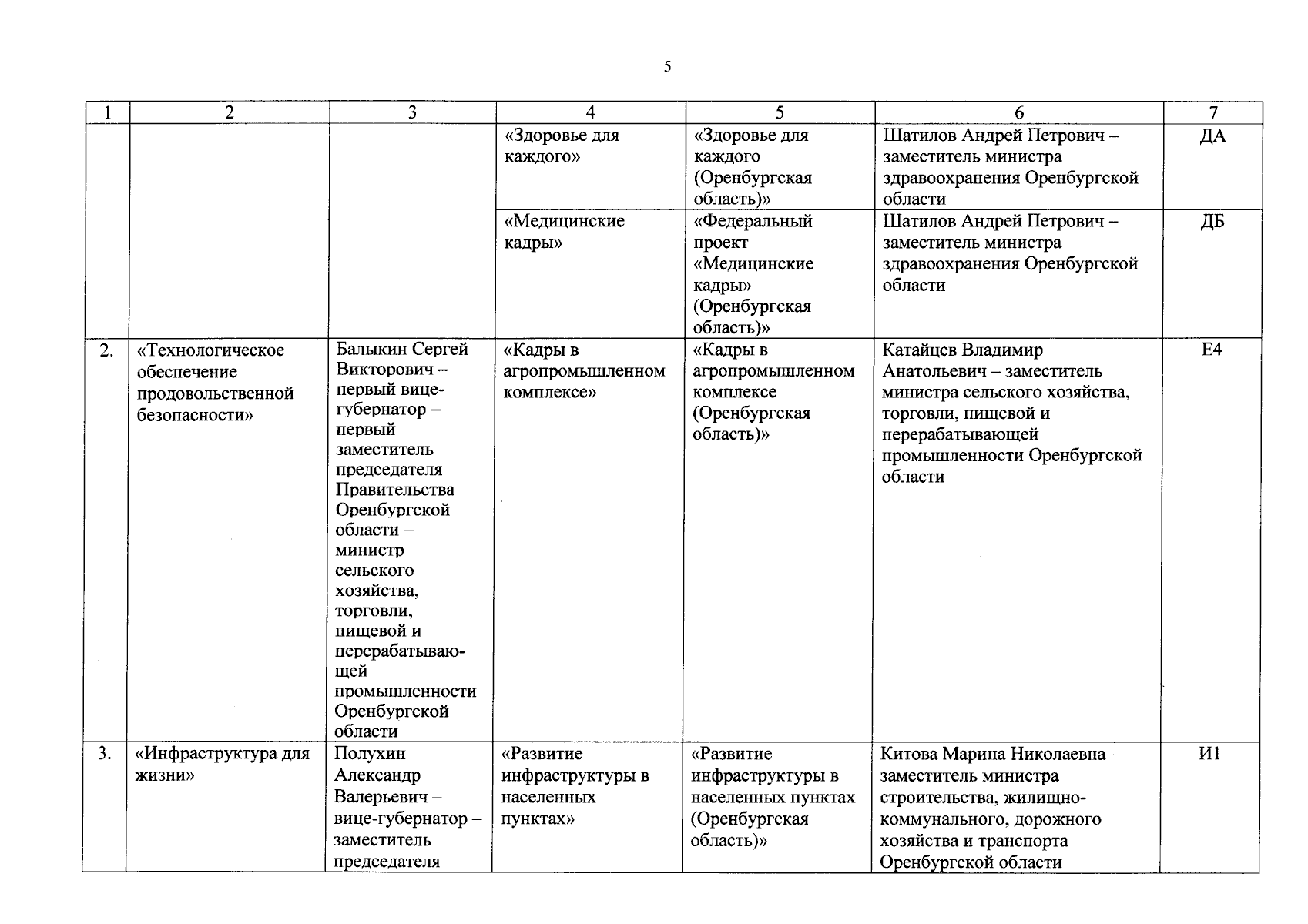 5

| 1 | 2 | 3 | 4 | 5 | 6 | 7 |
|---|---|---|---|---|---|---|
|  |  |  | «Здоровье для каждого» | «Здоровье для каждого (Оренбургская область)» | Шатилов Андрей Петрович – заместитель министра здравоохранения Оренбургской области | ДА |
|  |  |  | «Медицинские кадры» | «Федеральный проект «Медицинские кадры» (Оренбургская область)» | Шатилов Андрей Петрович – заместитель министра здравоохранения Оренбургской области | ДБ |
| 2. | «Технологическое обеспечение продовольственной безопасности» | Балыкин Сергей Викторович – первый вице-губернатор – первый заместитель председателя Правительства Оренбургской области – министр сельского хозяйства, торговли, пищевой и перерабатывающей промышленности Оренбургской области | «Кадры в агропромышленном комплексе» | «Кадры в агропромышленном комплексе (Оренбургская область)» | Катайцев Владимир Анатольевич – заместитель министра сельского хозяйства, торговли, пищевой и перерабатывающей промышленности Оренбургской области | Е4 |
| 3. | «Инфраструктура для жизни» | Полухин Александр Валерьевич – вице-губернатор – заместитель председателя | «Развитие инфраструктуры в населенных пунктах» | «Развитие инфраструктуры в населенных пунктах (Оренбургская область)» | Китова Марина Николаевна – заместитель министра строительства, жилищно-коммунального, дорожного хозяйства и транспорта Оренбургской области | И1 |